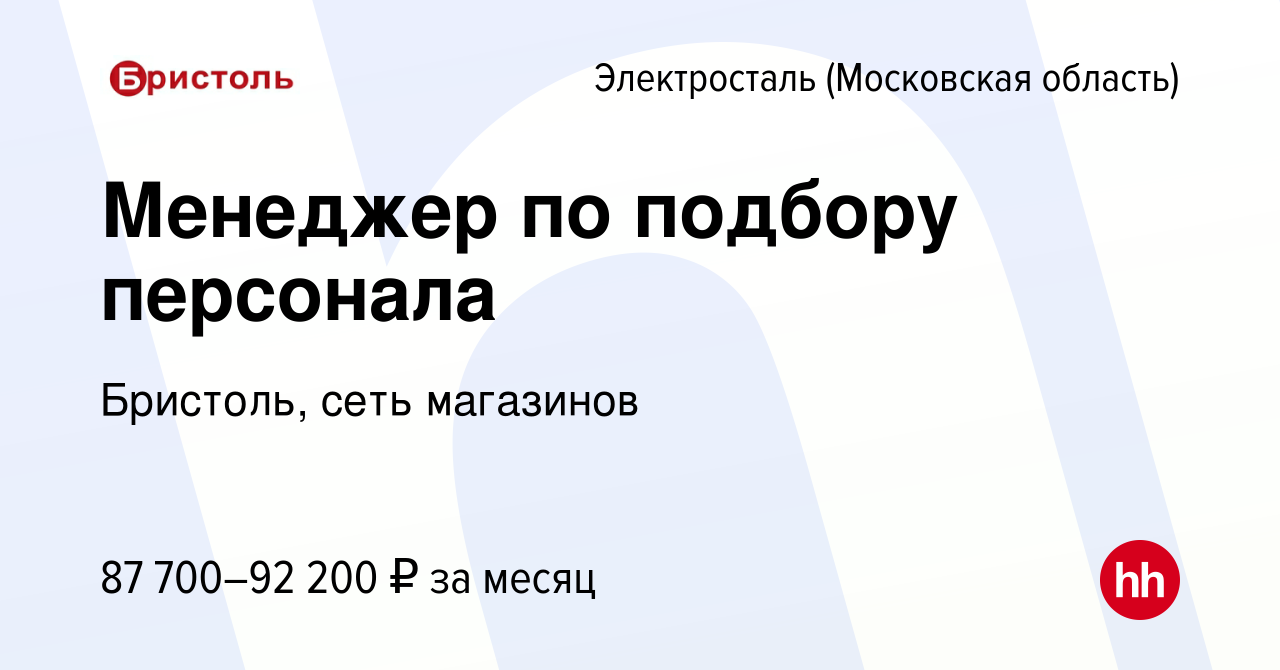 Бристоль

Электросталь (Московская область)

Менеджер по подбору персонала

Бристоль, сеть магазинов

87 700–92 200 ₽ за месяц

hh